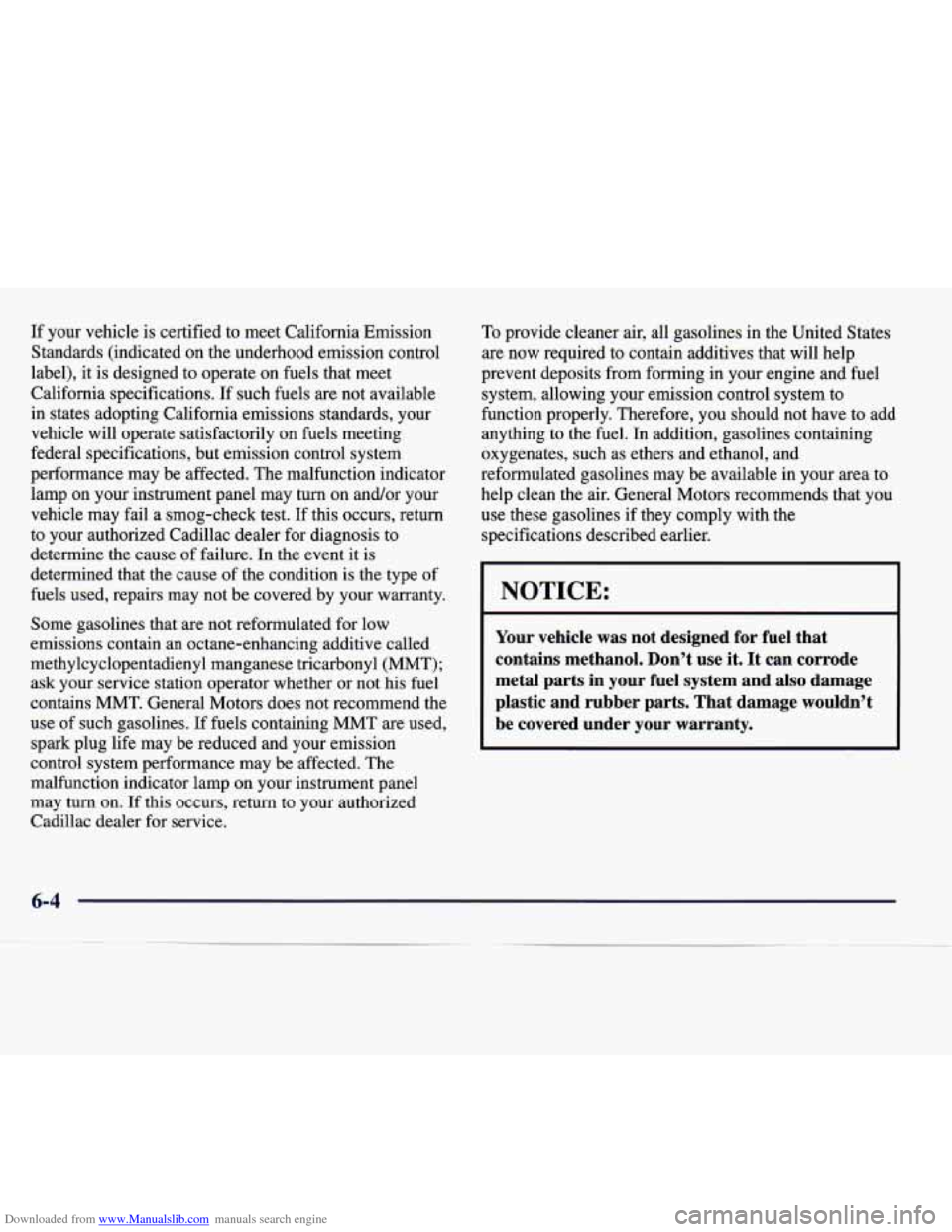 If your vehicle is certified to meet California Emission Standards (indicated on the underhood emission control label), it is designed to operate on fuels that meet California specifications. If such fuels are not available in states adopting California emissions standards, your vehicle will operate satisfactorily on fuels meeting federal specifications, but emission control system performance may be affected. The malfunction indicator lamp on your instrument panel may turn on and/or your vehicle may fail a smog-check test. If this occurs, return to your authorized Cadillac dealer for diagnosis to determine the cause of failure. In the event it is determined that the cause of the condition is the type of fuels used, repairs may not be covered by your warranty.

Some gasolines that are not reformulated for low emissions contain an octane-enhancing additive called methylcyclopentadienyl manganese tricarbonyl (MMT); ask your service station operator whether or not his fuel contains MMT. General Motors does not recommend the use of such gasolines. If fuels containing MMT are used, spark plug life may be reduced and your emission control system performance may be affected. The malfunction indicator lamp on your instrument panel may turn on. If this occurs, return to your authorized Cadillac dealer for service.

To provide cleaner air, all gasolines in the United States are now required to contain additives that will help prevent deposits from forming in your engine and fuel system, allowing your emission control system to function properly. Therefore, you should not have to add anything to the fuel. In addition, gasolines containing oxygenates, such as ethers and ethanol, and reformulated gasolines may be available in your area to help clean the air. General Motors recommends that you use these gasolines if they comply with the specifications described earlier.

NOTICE:

Your vehicle was not designed for fuel that contains methanol. Don't use it. It can corrode metal parts in your fuel system and also damage plastic and rubber parts. That damage wouldn't be covered under your warranty.

6-4

Downloaded from www.Manualslib.com manuals search engine

carmanualsonline.info